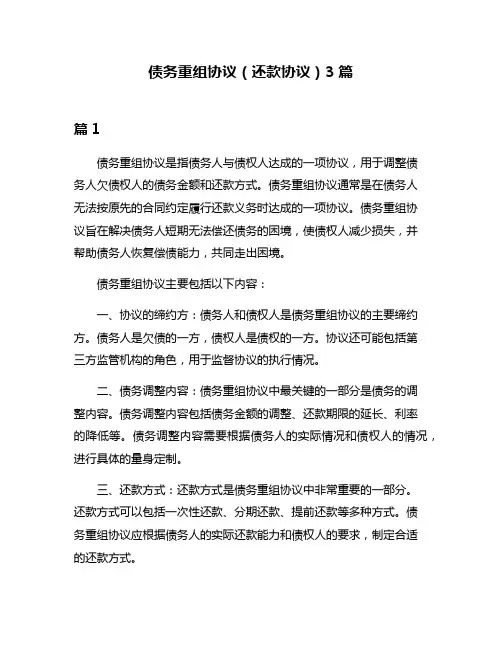 债务重组协议（还款协议）3 篇

篇 1

债务重组协议是指债务人与债权人达成的一项协议，用于调整债务人欠债权人的债务金额和还款方式。债务重组协议通常是在债务人无法按原先的合同约定履行还款义务时达成的一项协议。债务重组协议旨在解决债务人短期无法偿还债务的困境，使债权人减少损失，并帮助债务人恢复偿债能力，共同走出困境。

债务重组协议主要包括以下内容：

一、协议的缔约方：债务人和债权人是债务重组协议的主要缔约方。债务人是欠债的一方，债权人是债权的一方。协议还可能包括第三方监管机构的角色，用于监督协议的执行情况。

二、债务调整内容：债务重组协议中最关键的一部分是债务的调整内容。债务调整内容包括债务金额的调整、还款期限的延长、利率的降低等。债务调整内容需要根据债务人的实际情况和债权人的情况，进行具体的量身定制。

三、还款方式：还款方式是债务重组协议中非常重要的一部分。还款方式可以包括一次性还款、分期还款、提前还款等多种方式。债务重组协议应根据债务人的实际还款能力和债权人的要求，制定合适的还款方式。